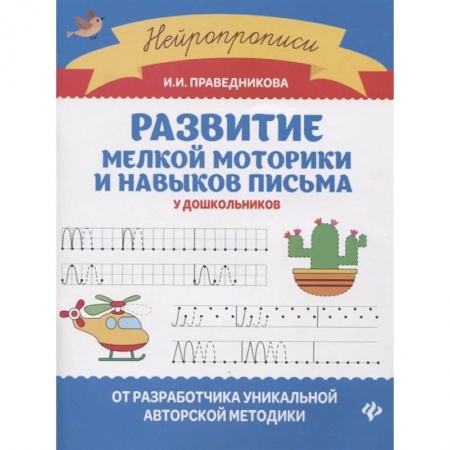 Нейропрописи

И.И. ПРАВЕДНИКОВА

РАЗВИТИЕ
МЕЛКОЙ МОТОРИКИ
И НАВЫКОВ ПИСЬМА
У ДОШКОЛЬНИКОВ

ОТ РАЗРАБОТЧИКА УНИКАЛЬНОЙ
АВТОРСКОЙ МЕТОДИКИ